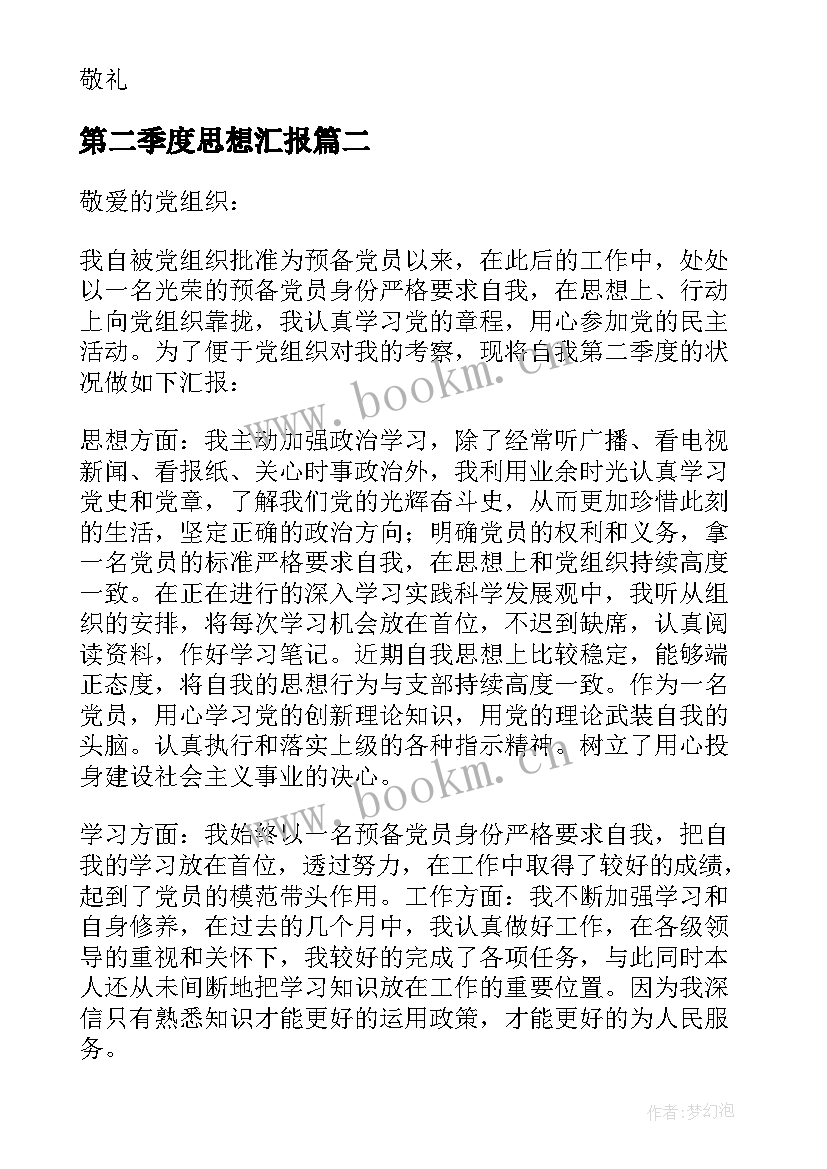 敬礼

第二季度思想汇报篇二

敬爱的党组织：

我自被党组织批准为预备党员以来，在此后的工作中，处处以一名光荣的预备党员身份严格要求自我，在思想上、行动上向党组织靠拢，我认真学习党的章程，用心参加党的民主活动。为了便于党组织对我的考察，现将自我第二季度的状况做如下汇报：

思想方面：我主动加强政治学习，除了经常听广播、看电视新闻、看报纸、关心时事政治外，我利用业余时光认真学习党史和党章，了解我们党的光辉奋斗史，从而更加珍惜此刻的生活，坚定正确的政治方向；明确党员的权利和义务，拿一名党员的标准严格要求自我，在思想上和党组织持续高度一致。在正在进行的深入学习实践科学发展观中，我听从组织的安排，将每次学习机会放在首位，不迟到缺席，认真阅读资料，作好学习笔记。近期自我思想上比较稳定，能够端正态度，将自我的思想行为与支部持续高度一致。作为一名党员，用心学习党的创新理论知识，用党的理论武装自我的头脑。认真执行和落实上级的各种指示精神。树立了用心投身建设社会主义事业的决心。

学习方面：我始终以一名预备党员身份严格要求自我，把自我的学习放在首位，透过努力，在工作中取得了较好的成绩，起到了党员的模范带头作用。工作方面：我不断加强学习和自身修养，在过去的几个月中，我认真做好工作，在各级领导的重视和关怀下，我较好的完成了各项任务，与此同时本人还从未间断地把学习知识放在工作的重要位置。因为我深信只有熟悉知识才能更好的运用政策，才能更好的为人民服务。

www.bookm.cn

www.bookm.cn

作者：梦幻泡